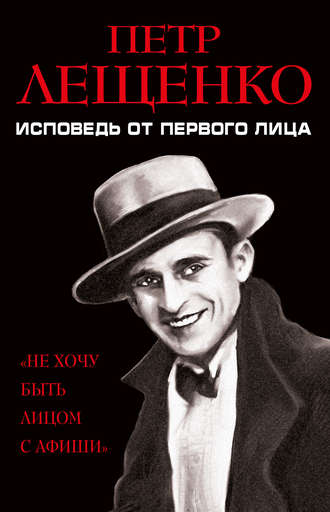 ПЕТР
ЛЕЩЕНКО
ИСПОВЕДЬ ОТ ПЕРВОГО ЛИЦА

«НЕ ХОЧУ
БЫТЬ
ЛИЦОМ
С АФИШИ»